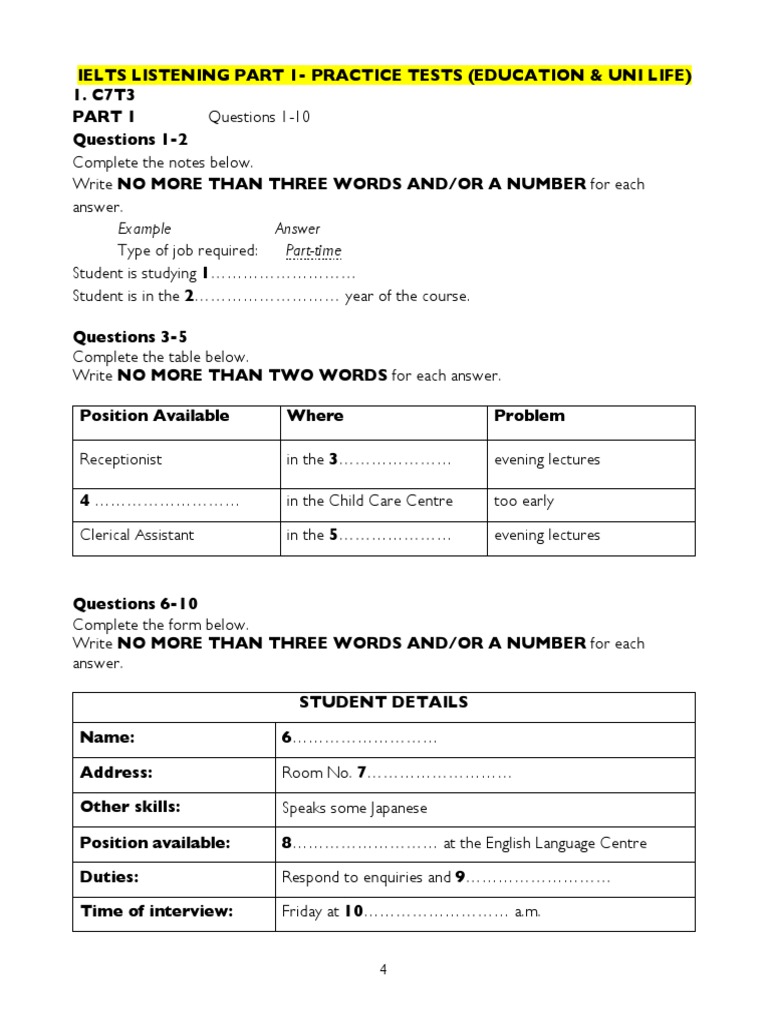 IELTS LISTENING PART 1- PRACTICE TESTS (EDUCATION & UNI LIFE)

1. C7T3

PART 1 Questions 1-10

Questions 1-2

Complete the notes below.

Write NO MORE THAN THREE WORDS AND/OR A NUMBER for each answer.

Example Answer

Type of job required: Part-time

Student is studying 1………………………

Student is in the 2……………………… year of the course.

Questions 3-5

Complete the table below.

Write NO MORE THAN TWO WORDS for each answer.

| Position Available | Where | Problem |
|---|---|---|
| Receptionist | in the 3………………… | evening lectures |
| 4 ……………………… | in the Child Care Centre | too early |
| Clerical Assistant | in the 5………………… | evening lectures |

Questions 6-10

Complete the form below.

Write NO MORE THAN THREE WORDS AND/OR A NUMBER for each answer.

| STUDENT DETAILS | |
|---|---|
| Name: | 6……………………… |
| Address: | Room No. 7……………………… |
| Other skills: | Speaks some Japanese |
| Position available: | 8……………………… at the English Language Centre |
| Duties: | Respond to enquiries and 9……………………… |
| Time of interview: | Friday at 10……………………… a.m. |

4